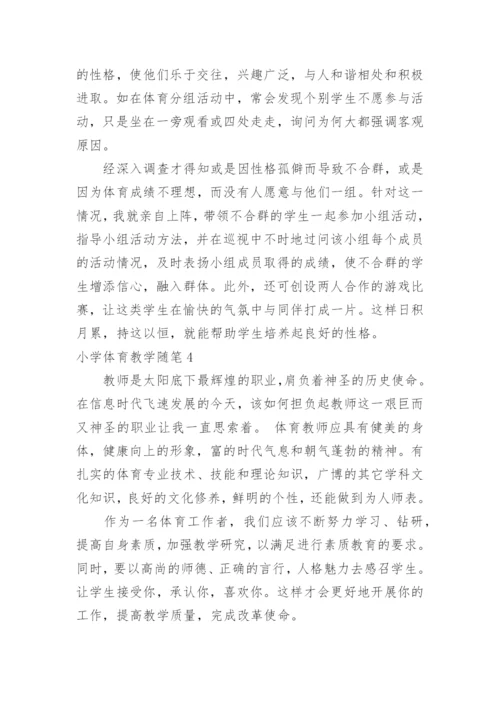 的性格，使他们乐于交往，兴趣广泛，与人和谐相处和积极进取。如在体育分组活动中，常会发现个别学生不愿参与活动，只是坐在一旁观看或四处走走，询问为何大都强调客观原因。

经深入调查才得知或是因性格孤僻而导致不合群，或是因为体育成绩不理想，而没有人愿意与他们一组。针对这一情况，我就亲自上阵，带领不合群的学生一起参加小组活动，指导小组活动方法，并在巡视中不时地过问该小组每个成员的活动情况，及时表扬小组成员取得的成绩，使不合群的学生增添信心，融入群体。此外，还可创设两人合作的游戏比赛，让这类学生在愉快的气氛中与同伴打成一片。这样日积月累，持这以恒，就能帮助学生培养起良好的性格。

小学体育教学随笔4

教师是太阳底下最辉煌的职业，肩负着神圣的历史使命。在信息时代飞速发展的今天，该如何担负起教师这一艰巨而又神圣的职业让我一直思索着。 体育教师应具有健美的身体，健康向上的形象，富的时代气息和朝气蓬勃的精神。有扎实的体育专业技术、技能和理论知识，广博的其它学科文化知识，良好的文化修养，鲜明的个性，还能做到为人师表。

作为一名体育工作者，我们应该不断努力学习、钻研，提高自身素质，加强教学研究，以满足进行素质教育的要求。同时，要以高尚的师德、正确的言行，人格魅力去感召学生。让学生接受你，承认你，喜欢你。这样才会更好地开展你的工作，提高教学质量，完成改革使命。